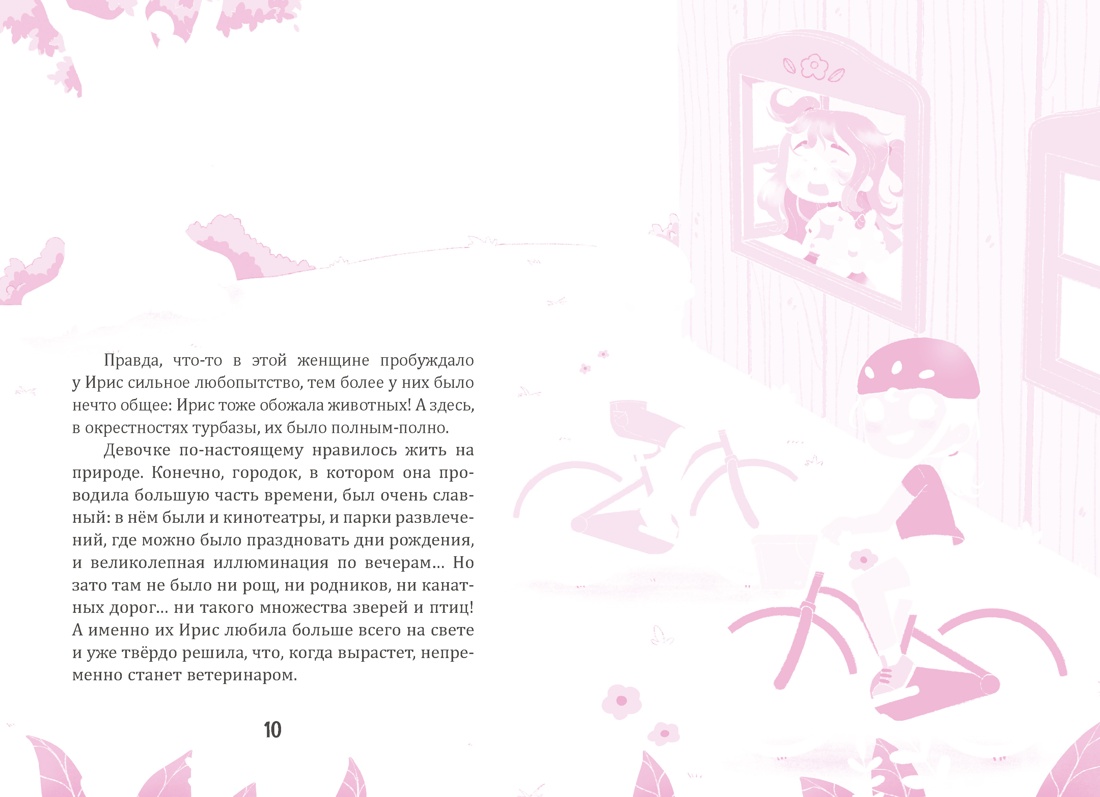 Правда, что-то в этой женщине пробуждало у Ирис сильное любопытство, тем более у них было нечто общее: Ирис тоже обожала животных! А здесь, в окрестностях турбазы, их было полным-полно.

Девочке по-настоящему нравилось жить на природе. Конечно, городок, в котором она проводила большую часть времени, был очень славный: в нём были и кинотеатры, и парки развлечений, где можно было праздновать дни рождения, и великолепная иллюминация по вечерам… Но зато там не было ни рощ, ни родников, ни канатных дорог… ни такого множества зверей и птиц! А именно их Ирис любила больше всего на свете и уже твёрдо решила, что, когда вырастет, непременно станет ветеринаром.

10